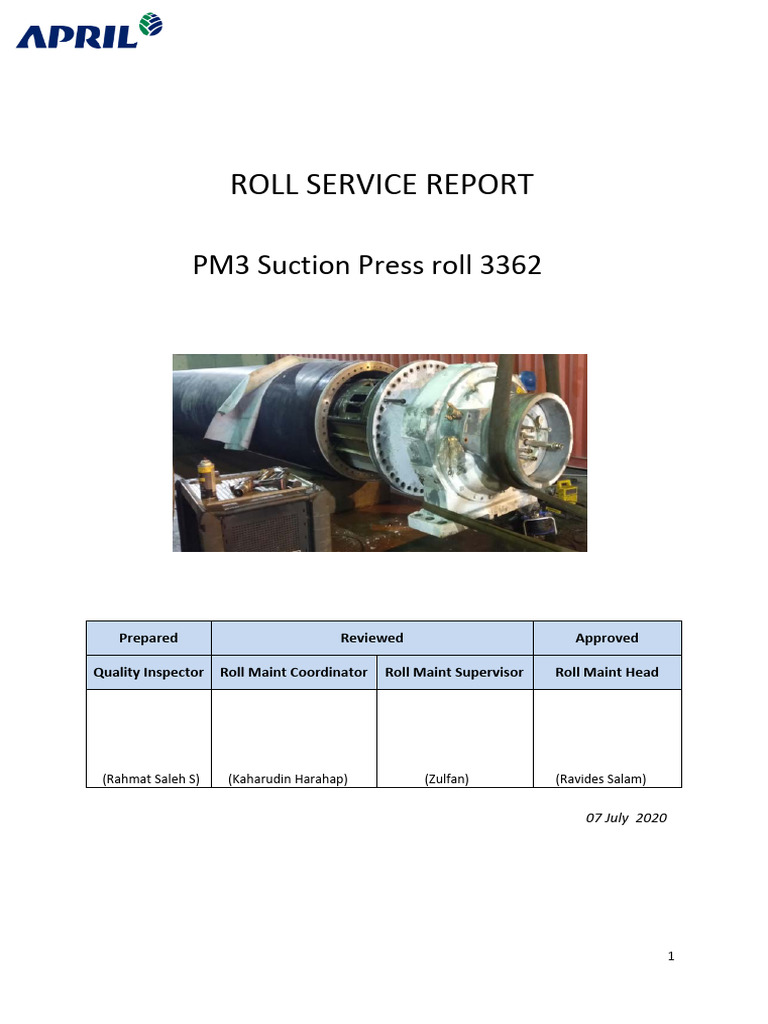 APRIL

ROLL SERVICE REPORT

PM3 Suction Press roll 3362

| Prepared | Reviewed | | Approved |
|---|---|---|---|
| Quality Inspector | Roll Maint Coordinator | Roll Maint Supervisor | Roll Maint Head |
| (Rahmat Saleh S) | (Kaharudin Harahap) | (Zulfan) | (Ravides Salam) |

07 July 2020

1